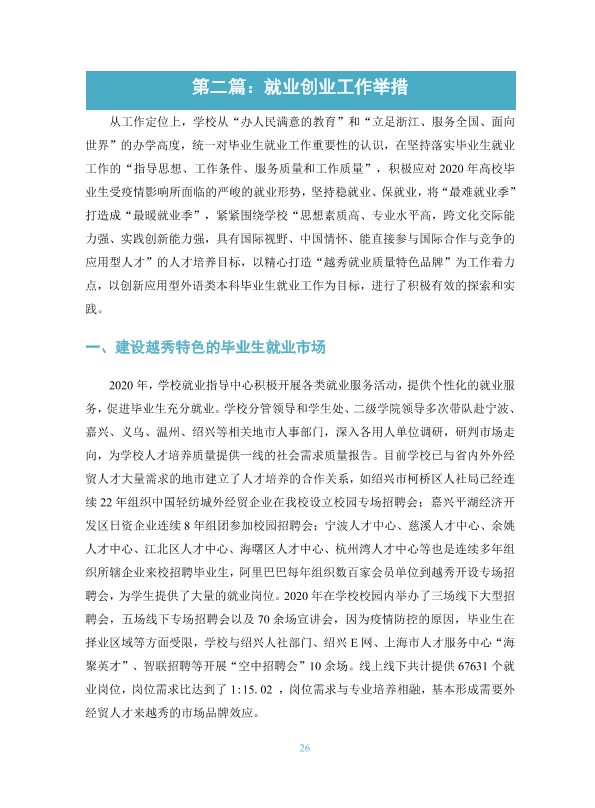 第二篇：就业创业工作举措

从工作定位上，学校从“办人民满意的教育”和“立足浙江、服务全国、面向世界”的办学高度，统一对毕业生就业工作重要性的认识，在坚持落实毕业生就业工作的“指导思想、工作条件、服务质量和工作质量”，积极应对2020年高校毕业生受疫情影响所面临的严峻的就业形势，坚持稳就业、保就业，将“最难就业季”打造成“最暖就业季”，紧紧围绕学校“思想素质高、专业水平高，跨文化交际能力强、实践创新能力强，具有国际视野、中国情怀、能直接参与国际合作与竞争的应用型人才”的人才培养目标，以精心打造“越秀就业质量特色品牌”为工作着力点，以创新应用型外语类本科毕业生就业工作为目标，进行了积极有效的探索和实践。

一、建设越秀特色的毕业生就业市场

2020年，学校就业指导中心积极开展各类就业服务活动，提供个性化的就业服务，促进毕业生充分就业。学校分管领导和学生处、二级学院领导多次带队赴宁波、嘉兴、义乌、温州、绍兴等相关地市人事部门，深入各用人单位调研，研判市场走向，为学校人才培养质量提供一线的社会需求质量报告。目前学校已与省内外外经贸人才大量需求的地市建立了人才培养的合作关系，如绍兴市柯桥区人社局已经连续22年组织中国轻纺城外经贸企业在我校设立校园专场招聘会；嘉兴平湖经济开发区日资企业连续8年组团参加校园招聘会；宁波人才中心、慈溪人才中心、余姚人才中心、江北区人才中心、海曙区人才中心、杭州湾人才中心等也是连续多年组织所辖企业来校招聘毕业生，阿里巴巴每年组织数百家会员单位到越秀开设专场招聘会，为学生提供了大量的就业岗位。2020年在学校校园内举办了三场线下大型招聘会，五场线下专场招聘会以及70余场宣讲会，因为疫情防控的原因，毕业生在择业区域等方面受限，学校与绍兴人社部门、绍兴E网、上海市人才服务中心“海聚英才”、智联招聘等开展“空中招聘会”10余场。线上线下共计提供67631个就业岗位，岗位需求比达到了1:15.02，岗位需求与专业培养相融，基本形成需要外经贸人才来越秀的市场品牌效应。

26